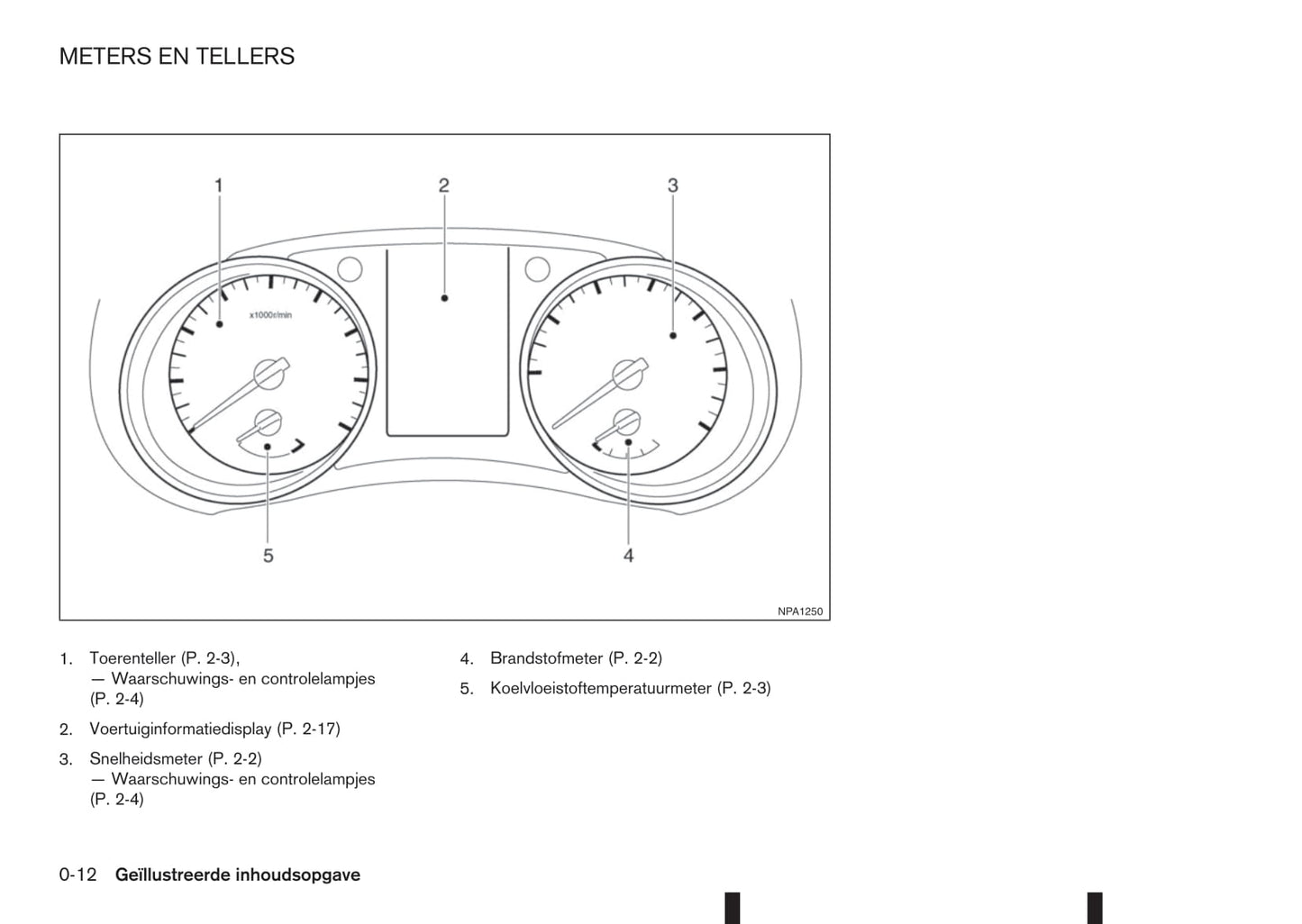 METERS EN TELLERS

1
2
3
x1000r/min
5
4
NPA1250

1. Toerenteller (P. 2-3),
— Waarschuwings- en controlelampjes (P. 2-4)

2. Voertuiginformatiedisplay (P. 2-17)

3. Snelheidsmeter (P. 2-2)
— Waarschuwings- en controlelampjes (P. 2-4)

4. Brandstofmeter (P. 2-2)

5. Koelvloeistoftemperatuurmeter (P. 2-3)

0-12 Geïllustreerde inhoudsopgave